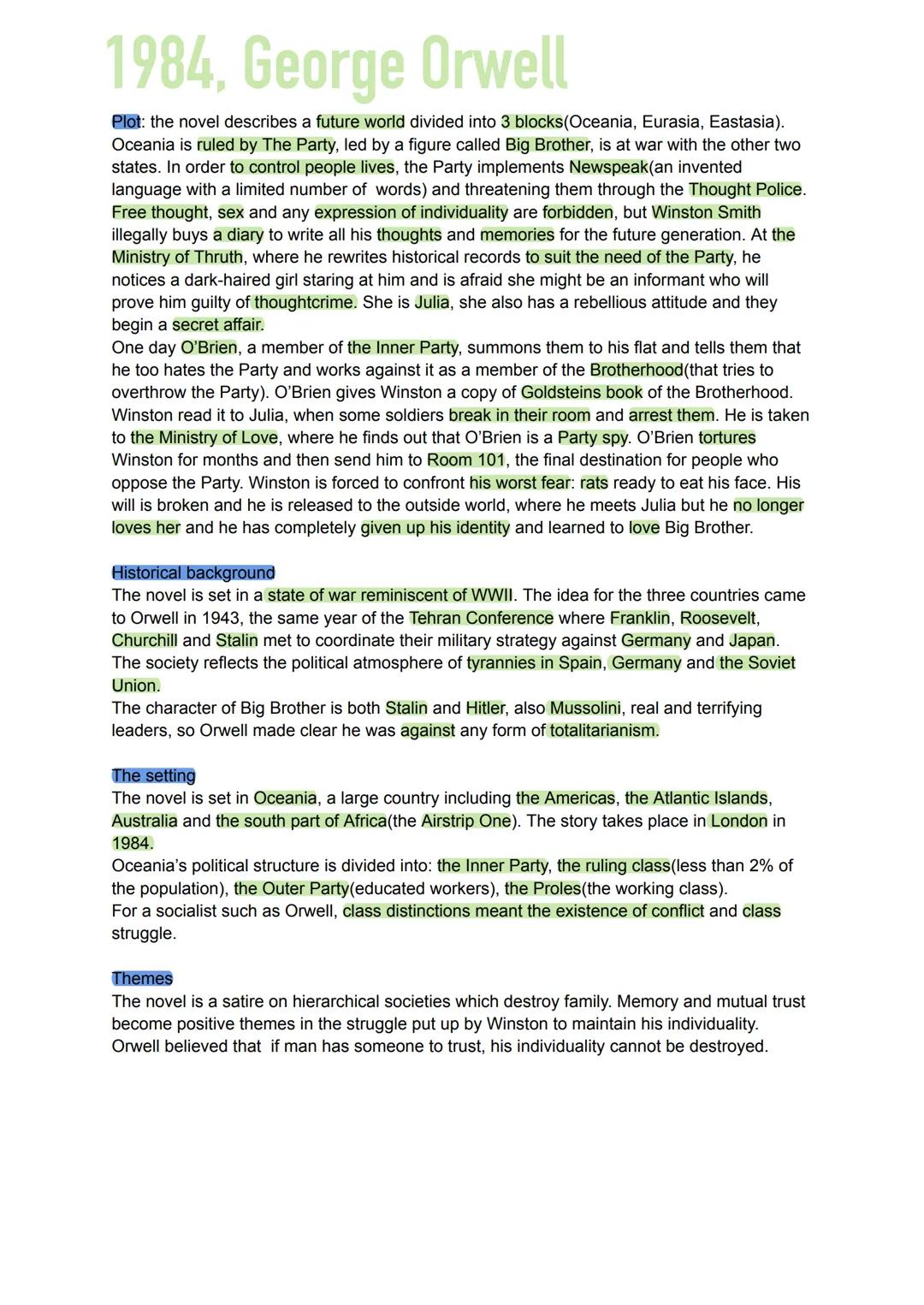 1984, George Orwell

Plot: the novel describes a future world divided into 3 blocks(Oceania, Eurasia, Eastasia). Oceania is ruled by The Party, led by a figure called Big Brother, is at war with the other two states. In order to control people lives, the Party implements Newspeak(an invented language with a limited number of words) and threatening them through the Thought Police. Free thought, sex and any expression of individuality are forbidden, but Winston Smith illegally buys a diary to write all his thoughts and memories for the future generation. At the Ministry of Thruth, where he rewrites historical records to suit the need of the Party, he notices a dark-haired girl staring at him and is afraid she might be an informant who will prove him guilty of thoughtcrime. She is Julia, she also has a rebellious attitude and they begin a secret affair.
One day O'Brien, a member of the Inner Party, summons them to his flat and tells them that he too hates the Party and works against it as a member of the Brotherhood(that tries to overthrow the Party). O'Brien gives Winston a copy of Goldsteins book of the Brotherhood. Winston read it to Julia, when some soldiers break in their room and arrest them. He is taken to the Ministry of Love, where he finds out that O'Brien is a Party spy. O'Brien tortures Winston for months and then send him to Room 101, the final destination for people who oppose the Party. Winston is forced to confront his worst fear: rats ready to eat his face. His will is broken and he is released to the outside world, where he meets Julia but he no longer loves her and he has completely given up his identity and learned to love Big Brother.

Historical background
The novel is set in a state of war reminiscent of WWII. The idea for the three countries came to Orwell in 1943, the same year of the Tehran Conference where Franklin, Roosevelt, Churchill and Stalin met to coordinate their military strategy against Germany and Japan. The society reflects the political atmosphere of tyrannies in Spain, Germany and the Soviet Union.
The character of Big Brother is both Stalin and Hitler, also Mussolini, real and terrifying leaders, so Orwell made clear he was against any form of totalitarianism.

The setting
The novel is set in Oceania, a large country including the Americas, the Atlantic Islands, Australia and the south part of Africa(the Airstrip One). The story takes place in London in 1984.
Oceania's political structure is divided into: the Inner Party, the ruling class(less than 2% of the population), the Outer Party(educated workers), the Proles(the working class).
For a socialist such as Orwell, class distinctions meant the existence of conflict and class struggle.

Themes
The novel is a satire on hierarchical societies which destroy family. Memory and mutual trust become positive themes in the struggle put up by Winston to maintain his individuality. Orwell believed that if man has someone to trust, his individuality cannot be destroyed.